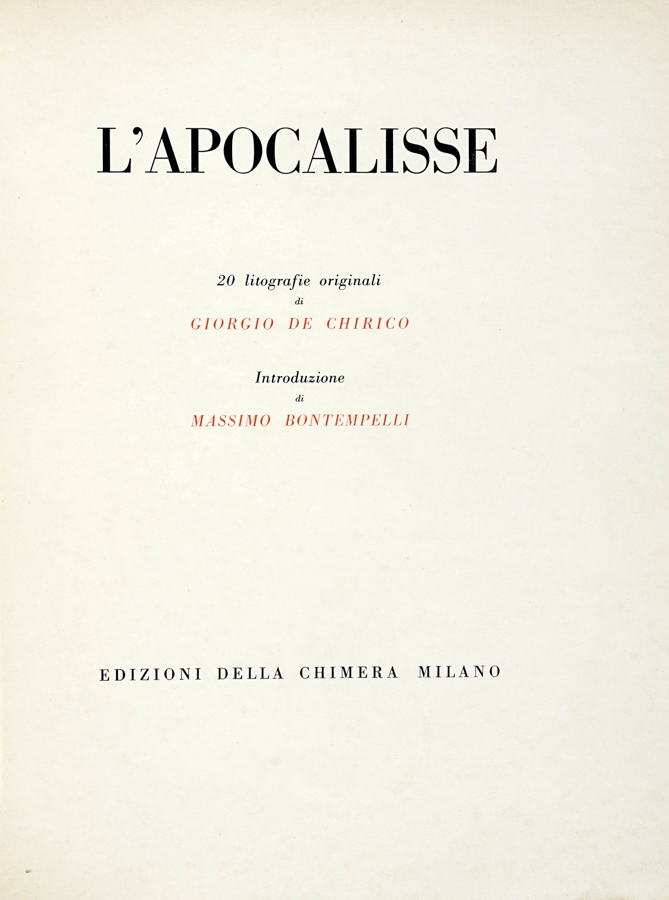 L'APOCALISSE

20 litografie originali
di
GIORGIO DE CHIRICO

Introduzione
di
MASSIMO BONTEMPELLI

EDIZIONI DELLA CHIMERA MILANO